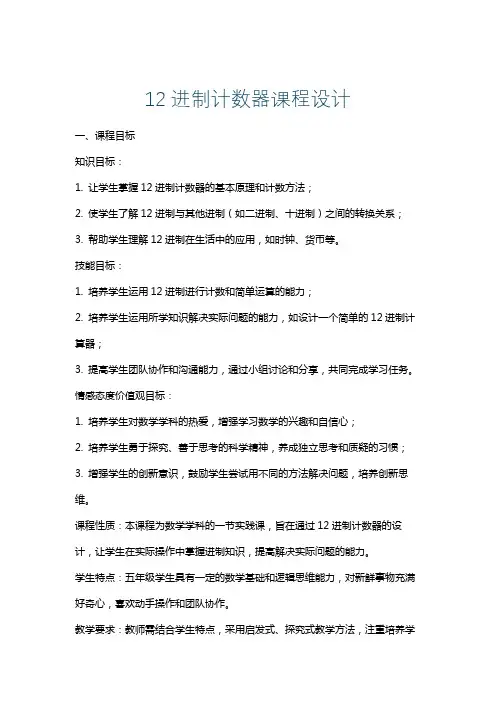 12 进制计数器课程设计

一、课程目标

知识目标：

1. 让学生掌握 12 进制计数器的基本原理和计数方法；

2. 使学生了解 12 进制与其他进制（如二进制、十进制）之间的转换关系；

3. 帮助学生理解 12 进制在生活中的应用，如时钟、货币等。

技能目标：

1. 培养学生运用 12 进制进行计数和简单运算的能力；

2. 培养学生运用所学知识解决实际问题的能力，如设计一个简单的 12 进制计算器；

3. 提高学生团队协作和沟通能力，通过小组讨论和分享，共同完成学习任务。

情感态度价值观目标：

1. 培养学生对数学学科的热爱，增强学习数学的兴趣和自信心；

2. 培养学生勇于探究、善于思考的科学精神，养成独立思考和质疑的习惯；

3. 增强学生的创新意识，鼓励学生尝试用不同的方法解决问题，培养创新思维。

课程性质：本课程为数学学科的一节实践课，旨在通过 12 进制计数器的设计，让学生在实际操作中掌握进制知识，提高解决实际问题的能力。

学生特点：五年级学生具有一定的数学基础和逻辑思维能力，对新鲜事物充满好奇心，喜欢动手操作和团队协作。

教学要求：教师需结合学生特点，采用启发式、探究式教学方法，注重培养学